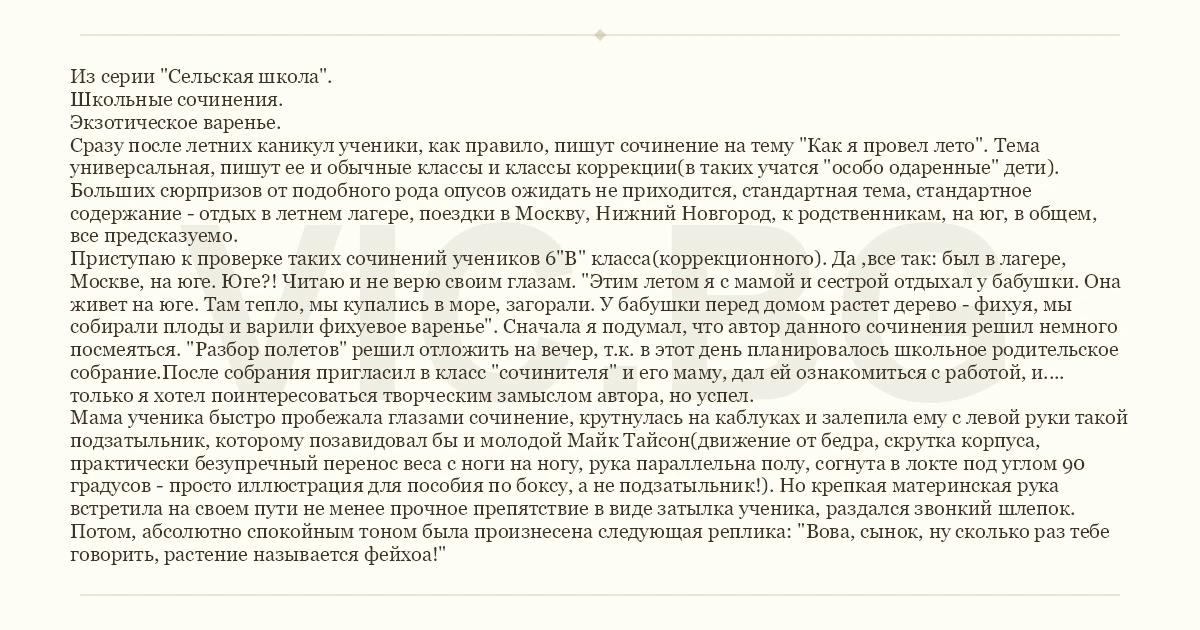 Из серии "Сельская школа".
Школьные сочинения.
Экзотическое варенье.
Сразу после летних каникул ученики, как правило, пишут сочинение на тему "Как я провел лето". Тема универсальная, пишут ее и обычные классы и классы коррекции(в таких учатся "особо одаренные" дети). Больших сюрпризов от подобного рода опусов ожидать не приходится, стандартная тема, стандартное содержание - отдых в летнем лагере, поездки в Москву, Нижний Новгород, к родственникам, на юг, в общем, все предсказуемо.
Приступаю к проверке таких сочинений учеников 6"В" класса(коррекционного). Да ,все так: был в лагере, Москве, на юге. Юге?! Читаю и не верю своим глазам. "Этим летом я с мамой и сестрой отдыхал у бабушки. Она живет на юге. Там тепло, мы купались в море, загорали. У бабушки перед домом растет дерево - фихуя, мы собирали плоды и варили фихуевое варенье". Сначала я подумал, что автор данного сочинения решил немного посмеяться. "Разбор полетов" решил отложить на вечер, т.к. в этот день планировалось школьное родительское собрание.После собрания пригласил в класс "сочинителя" и его маму, дал ей ознакомиться с работой, и.... только я хотел поинтересоваться творческим замыслом автора, но успел.
Мама ученика быстро пробежала глазами сочинение, крутнулась на каблуках и залепила ему с левой руки такой подзатыльник, которому позавидовал бы и молодой Майк Тайсон(движение от бедра, скрутка корпуса, практически безупречный перенос веса с ноги на ногу, рука параллельна полу, согнута в локте под углом 90 градусов - просто иллюстрация для пособия по боксу, а не подзатыльник!). Но крепкая материнская рука встретила на своем пути не менее прочное препятствие в виде затылка ученика, раздался звонкий шлепок. Потом, абсолютно спокойным тоном была произнесена следующая реплика: "Вова, сынок, ну сколько раз тебе говорить, растение называется фейхоа!"